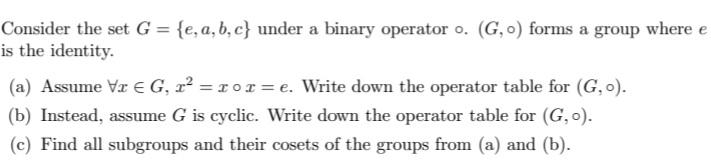 Consider the set $G = \{e, a, b, c\}$ under a binary operator $\circ$. $(G, \circ)$ forms a group where $e$ is the identity.

(a) Assume $\forall x \in G$, $x^2 = x \circ x = e$. Write down the operator table for $(G, \circ)$.

(b) Instead, assume $G$ is cyclic. Write down the operator table for $(G, \circ)$.

(c) Find all subgroups and their cosets of the groups from (a) and (b).